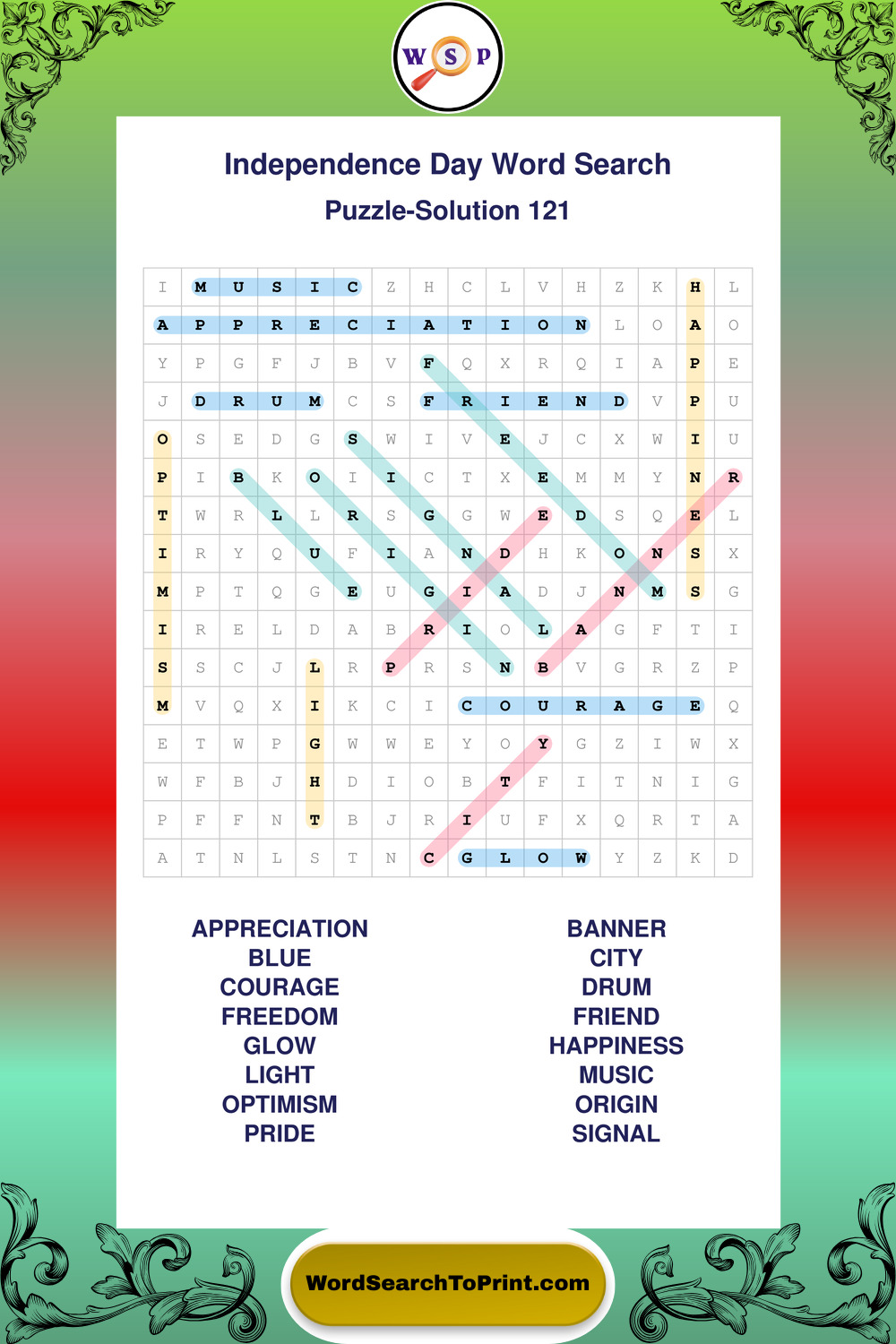 W S P

Independence Day Word Search

Puzzle-Solution 121

| I | M | U | S | I | C | Z | H | C | L | V | H | Z | K | H | L |
|---|---|---|---|---|---|---|---|---|---|---|---|---|---|---|---|
| A | P | P | R | E | C | I | A | T | I | O | N | L | O | A | O |
| Y | P | G | F | J | B | V | F | Q | X | R | Q | I | A | P | E |
| J | D | R | U | M | C | S | F | R | I | E | N | D | V | P | U |
| O | S | E | D | G | S | W | I | V | E | J | C | X | W | I | U |
| P | I | B | K | O | I | I | C | T | X | E | M | M | Y | N | R |
| T | W | R | L | L | R | S | G | G | W | E | D | S | Q | E | L |
| I | R | Y | Q | U | F | I | A | N | D | H | K | O | N | S | X |
| M | P | T | Q | G | E | U | G | I | A | D | J | N | M | S | G |
| I | R | E | L | D | A | B | R | I | O | L | A | G | F | T | I |
| S | S | C | J | L | R | P | R | S | N | B | V | G | R | Z | P |
| M | V | Q | X | I | K | C | I | C | O | U | R | A | G | E | Q |
| E | T | W | P | G | W | W | E | Y | O | Y | G | Z | I | W | X |
| W | F | B | J | H | D | I | O | B | T | F | I | T | N | I | G |
| P | F | F | N | T | B | J | R | I | U | F | X | Q | R | T | A |
| A | T | N | L | S | T | N | C | G | L | O | W | Y | Z | K | D |

APPRECIATION
BLUE
COURAGE
FREEDOM
GLOW
LIGHT
OPTIMISM
PRIDE

BANNER
CITY
DRUM
FRIEND
HAPPINESS
MUSIC
ORIGIN
SIGNAL

WordSearchToPrint.com